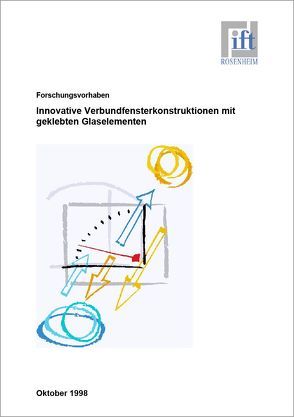 ift
ROSENHEIM

Forschungsvorhaben

Innovative Verbundfensterkonstruktionen mit geklebten Glaselementen

Oktober 1998